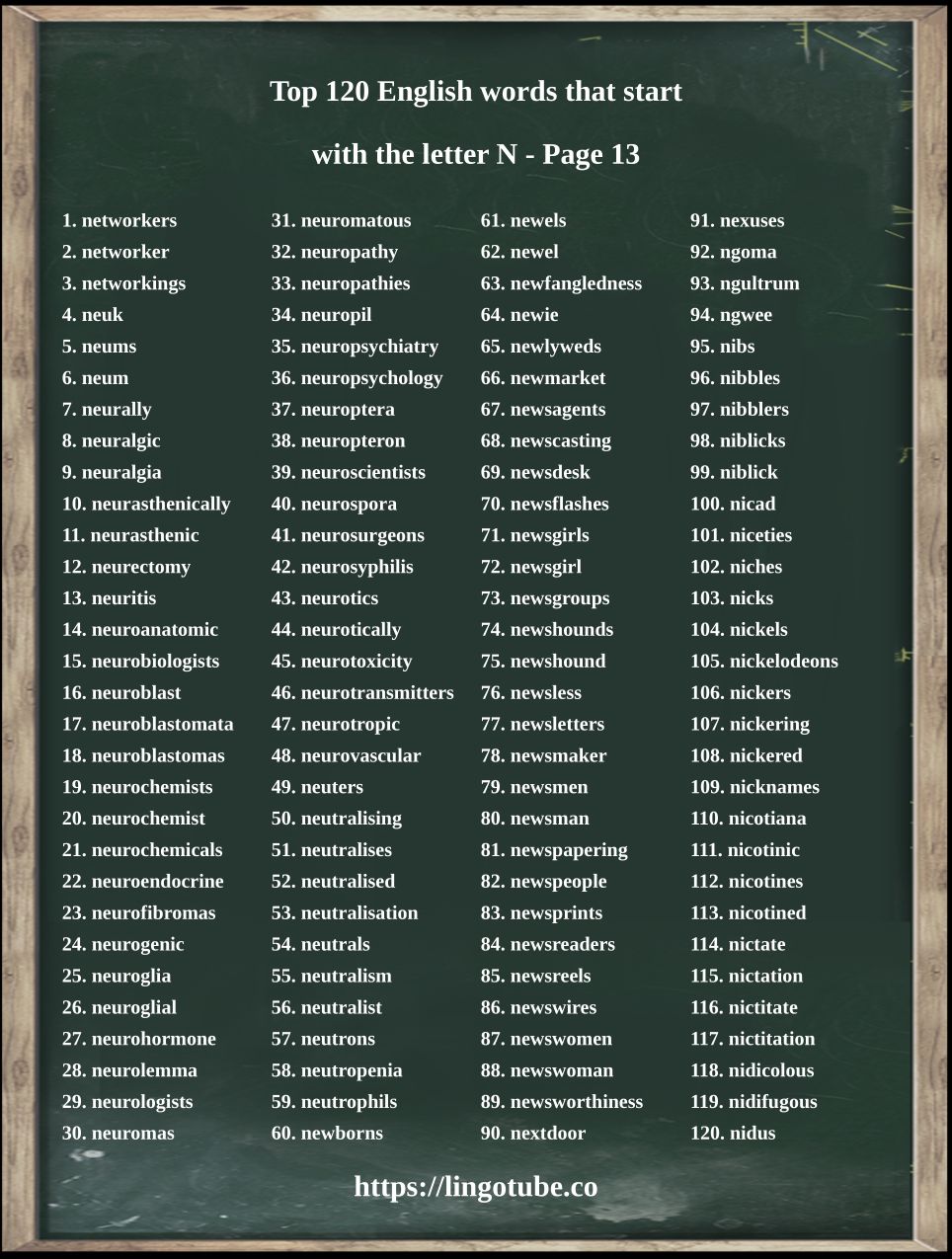 Top 120 English words that start

with the letter N - Page 13

1. networkers
2. networker
3. networkings
4. neuk
5. neums
6. neum
7. neurally
8. neuralgic
9. neuralgia
10. neurasthenically
11. neurasthenic
12. neurectomy
13. neuritis
14. neuroanatomic
15. neurobiologists
16. neuroblast
17. neuroblastomata
18. neuroblastomas
19. neurochemists
20. neurochemist
21. neurochemicals
22. neuroendocrine
23. neurofibromas
24. neurogenic
25. neuroglia
26. neuroglial
27. neurohormone
28. neurolemma
29. neurologists
30. neuromas

31. neuromatous
32. neuropathy
33. neuropathies
34. neuropil
35. neuropsychiatry
36. neuropsychology
37. neuroptera
38. neuropteron
39. neuroscientists
40. neurospora
41. neurosurgeons
42. neurosyphilis
43. neurotics
44. neurotically
45. neurotoxicity
46. neurotransmitters
47. neurotropic
48. neurovascular
49. neuters
50. neutralising
51. neutralises
52. neutralised
53. neutralisation
54. neutrals
55. neutralism
56. neutralist
57. neutrons
58. neutropenia
59. neutrophils
60. newborns

61. newels
62. newel
63. newfangledness
64. newie
65. newlyweds
66. newmarket
67. newsagents
68. newscasting
69. newsdesk
70. newsflashes
71. newsgirls
72. newsgirl
73. newsgroups
74. newshounds
75. newshound
76. newsless
77. newsletters
78. newsmaker
79. newsmen
80. newsman
81. newspapering
82. newspeople
83. newsprints
84. newsreaders
85. newsreels
86. newswires
87. newswomen
88. newswoman
89. newsworthiness
90. nextdoor

91. nexuses
92. ngoma
93. ngultrum
94. ngwee
95. nibs
96. nibbles
97. nibblers
98. niblicks
99. niblick
100. nicad
101. niceties
102. niches
103. nicks
104. nickels
105. nickelodeons
106. nickers
107. nickering
108. nickered
109. nicknames
110. nicotiana
111. nicotinic
112. nicotines
113. nicotined
114. nictate
115. nictation
116. nictitate
117. nictitation
118. nidicolous
119. nidifugous
120. nidus

https://lingotube.co